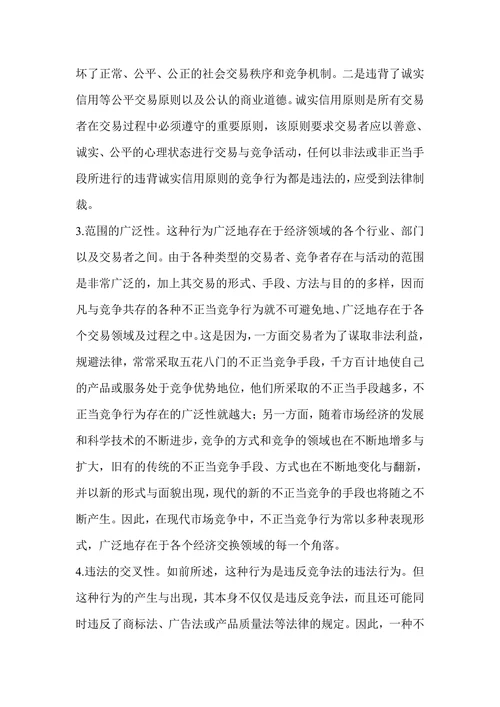 坏了正常、公平、公正的社会交易秩序和竞争机制。二是违背了诚实信用等公平交易原则以及公认的商业道德。诚实信用原则是所有交易者在交易过程中必须遵守的重要原则，该原则要求交易者应以善意、诚实、公平的心理状态进行交易与竞争活动，任何以非法或非正当手段所进行的违背诚实信用原则的竞争行为都是违法的，应受到法律制裁。

3.范围的广泛性。这种行为广泛地存在于经济领域的各个行业、部门以及交易者之间。由于各种类型的交易者、竞争者存在与活动的范围是非常广泛的，加上其交易的形式、手段、方法与目的的多样，因而凡与竞争共存的各种不正当竞争行为就不可避免地、广泛地存在于各个交易领域及过程之中。这是因为，一方面交易者为了谋取非法利益，规避法律，常常采取五花八门的不正当竞争手段，千方百计地使自己的产品或服务处于竞争优势地位，他们所采取的不正当手段越多，不正当竞争行为存在的广泛性就越大；另一方面，随着市场经济的发展和科学技术的不断进步，竞争的方式和竞争的领域也在不断地增多与扩大，旧有的传统的不正当竞争手段、方式也在不断地变化与翻新，并以新的形式与面貌出现，现代的新的不正当竞争的手段也将随之不断产生。因此，在现代市场竞争中，不正当竞争行为常以多种表现形式，广泛地存在于各个经济交换领域的每一个角落。

4.违法的交叉性。如前所述，这种行为是违反竞争法的违法行为。但这种行为的产生与出现，其本身不仅仅是违反竞争法，而且还可能同时违反了商标法、广告法或产品质量法等法律的规定。因此，一种不